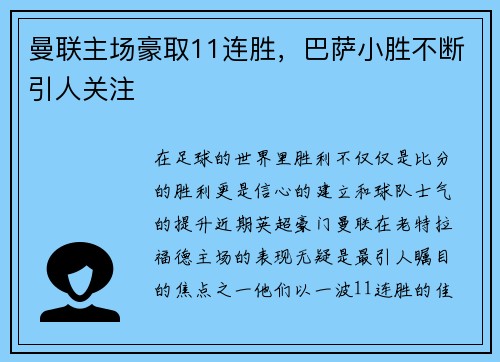 曼联主场豪取11连胜，巴萨小胜不断引人关注

在足球的世界里胜利不仅仅是比分的胜利更是信心的建立和球队士气的提升近期英超豪门曼联在老特拉福德主场的表现无疑是最引人瞩目的焦点之一他们以一波11连胜的佳